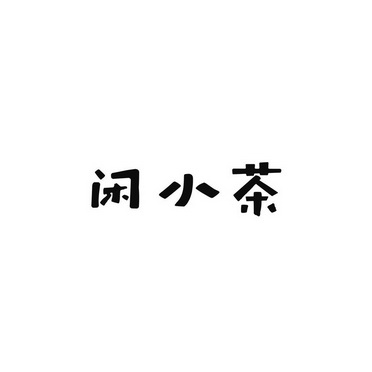 闲小茶